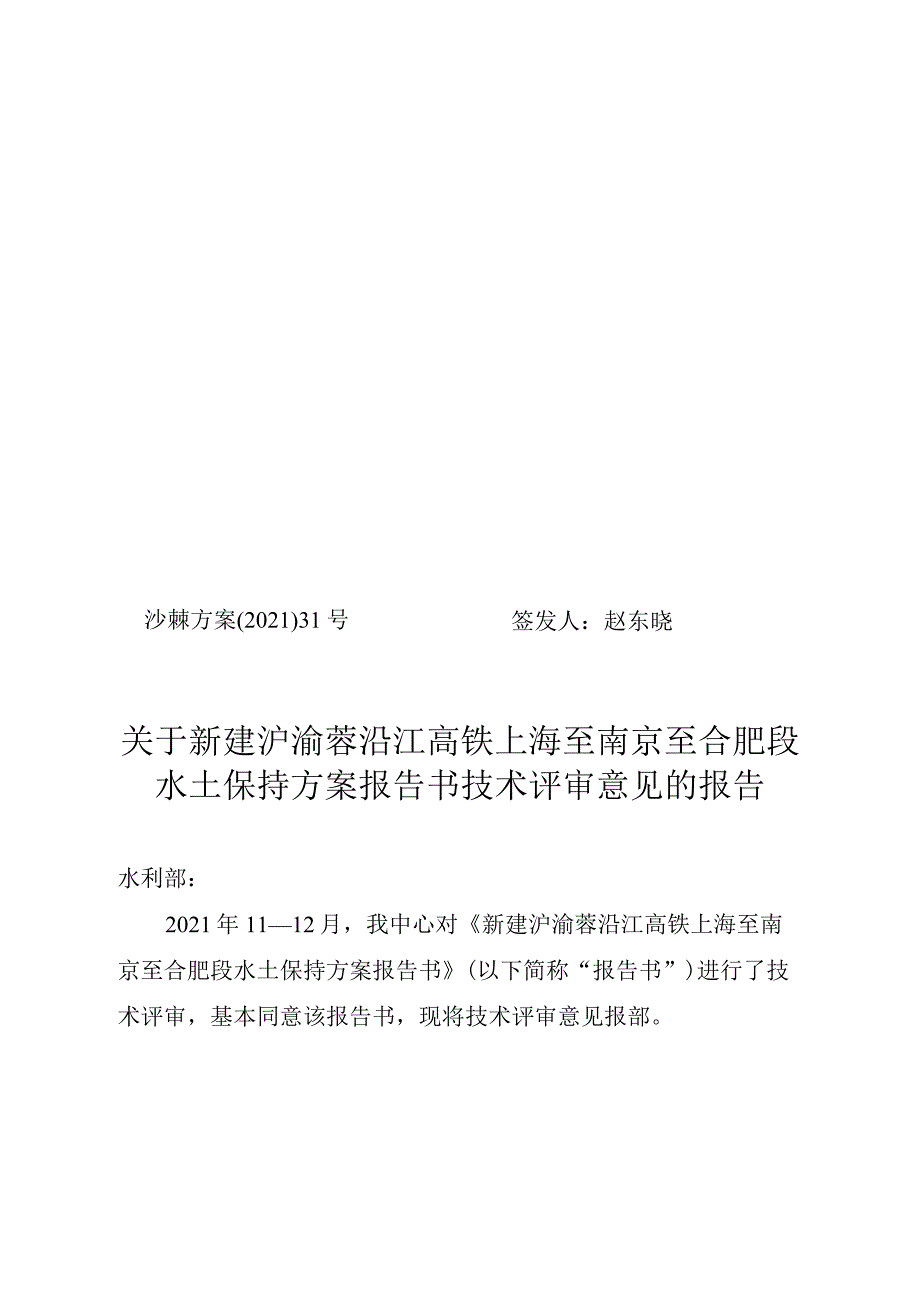 沙棘方案(2021)31号　　　　　　签发人：赵东晓

关于新建沪渝蓉沿江高铁上海至南京至合肥段水土保持方案报告书技术评审意见的报告

水利部：

2021年11—12月，我中心对《新建沪渝蓉沿江高铁上海至南京至合肥段水土保持方案报告书》(以下简称“报告书”)进行了技术评审，基本同意该报告书，现将技术评审意见报部。